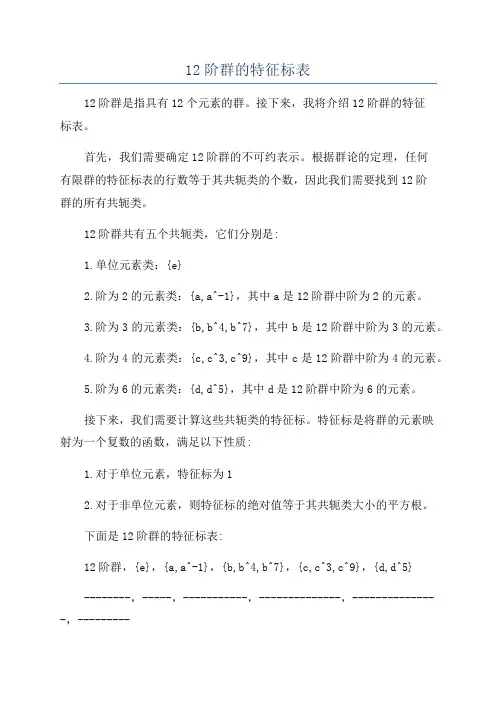 12 阶群的特征标表

12 阶群是指具有 12 个元素的群。接下来，我将介绍 12 阶群的特征标表。

首先，我们需要确定 12 阶群的不可约表示。根据群论的定理，任何有限群的特征标表的行数等于其共轭类的个数，因此我们需要找到 12 阶群的所有共轭类。

12 阶群共有五个共轭类，它们分别是：

1. 单位元素类：{e}

2. 阶为 2 的元素类：{a, a^-1}，其中 a 是 12 阶群中阶为 2 的元素。

3. 阶为 3 的元素类：{b, b^4, b^7}，其中 b 是 12 阶群中阶为 3 的元素。

4. 阶为 4 的元素类：{c, c^3, c^9}，其中 c 是 12 阶群中阶为 4 的元素。

5. 阶为 6 的元素类：{d, d^5}，其中 d 是 12 阶群中阶为 6 的元素。

接下来，我们需要计算这些共轭类的特征标。特征标是将群的元素映射为一个复数的函数，满足以下性质：

1. 对于单位元素，特征标为 1

2. 对于非单位元素，则特征标的绝对值等于其共轭类大小的平方根。

下面是 12 阶群的特征标表：

12 阶群，{e}，{a, a^-1}，{b, b^4, b^7}，{c, c^3, c^9}，{d, d^5}

--------, -----, -----------, --------------, ---------------, ---------